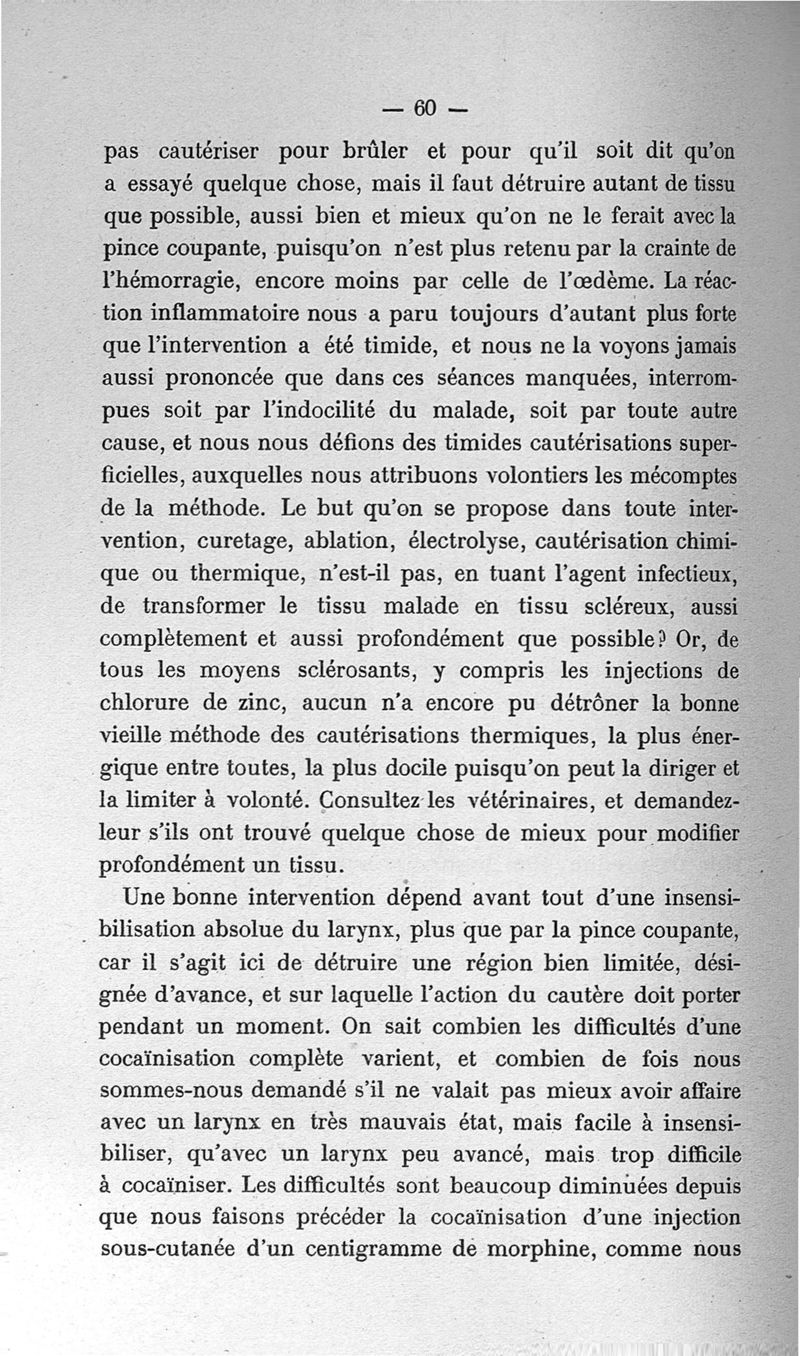 — 60 —

pas cautériser pour brûler et pour qu'il soit dit qu'on a essayé quelque chose, mais il faut détruire autant de tissu que possible, aussi bien et mieux qu'on ne le ferait avec la pince coupante, puisqu'on n'est plus retenu par la crainte de l'hémorragie, encore moins par celle de l'œdème. La réaction inflammatoire nous a paru toujours d'autant plus forte que l'intervention a été timide, et nous ne la voyons jamais aussi prononcée que dans ces séances manquées, interrompues soit par l'indocilité du malade, soit par toute autre cause, et nous nous défions des timides cautérisations superficielles, auxquelles nous attribuons volontiers les mécomptes de la méthode. Le but qu'on se propose dans toute intervention, curetage, ablation, électrolyse, cautérisation chimique ou thermique, n'est-il pas, en tuant l'agent infectieux, de transformer le tissu malade en tissu scléreux, aussi complètement et aussi profondément que possible? Or, de tous les moyens sclérosants, y compris les injections de chlorure de zinc, aucun n'a encore pu détrôner la bonne vieille méthode des cautérisations thermiques, la plus énergique entre toutes, la plus docile puisqu'on peut la diriger et la limiter à volonté. Consultez les vétérinaires, et demandez-leur s'ils ont trouvé quelque chose de mieux pour modifier profondément un tissu.

Une bonne intervention dépend avant tout d'une insensibilisation absolue du larynx, plus que par la pince coupante, car il s'agit ici de détruire une région bien limitée, désignée d'avance, et sur laquelle l'action du cautère doit porter pendant un moment. On sait combien les difficultés d'une cocaïnisation complète varient, et combien de fois nous sommes-nous demandé s'il ne valait pas mieux avoir affaire avec un larynx en très mauvais état, mais facile à insensibiliser, qu'avec un larynx peu avancé, mais trop difficile à cocaïniser. Les difficultés sont beaucoup diminuées depuis que nous faisons précéder la cocaïnisation d'une injection sous-cutanée d'un centigramme de morphine, comme nous